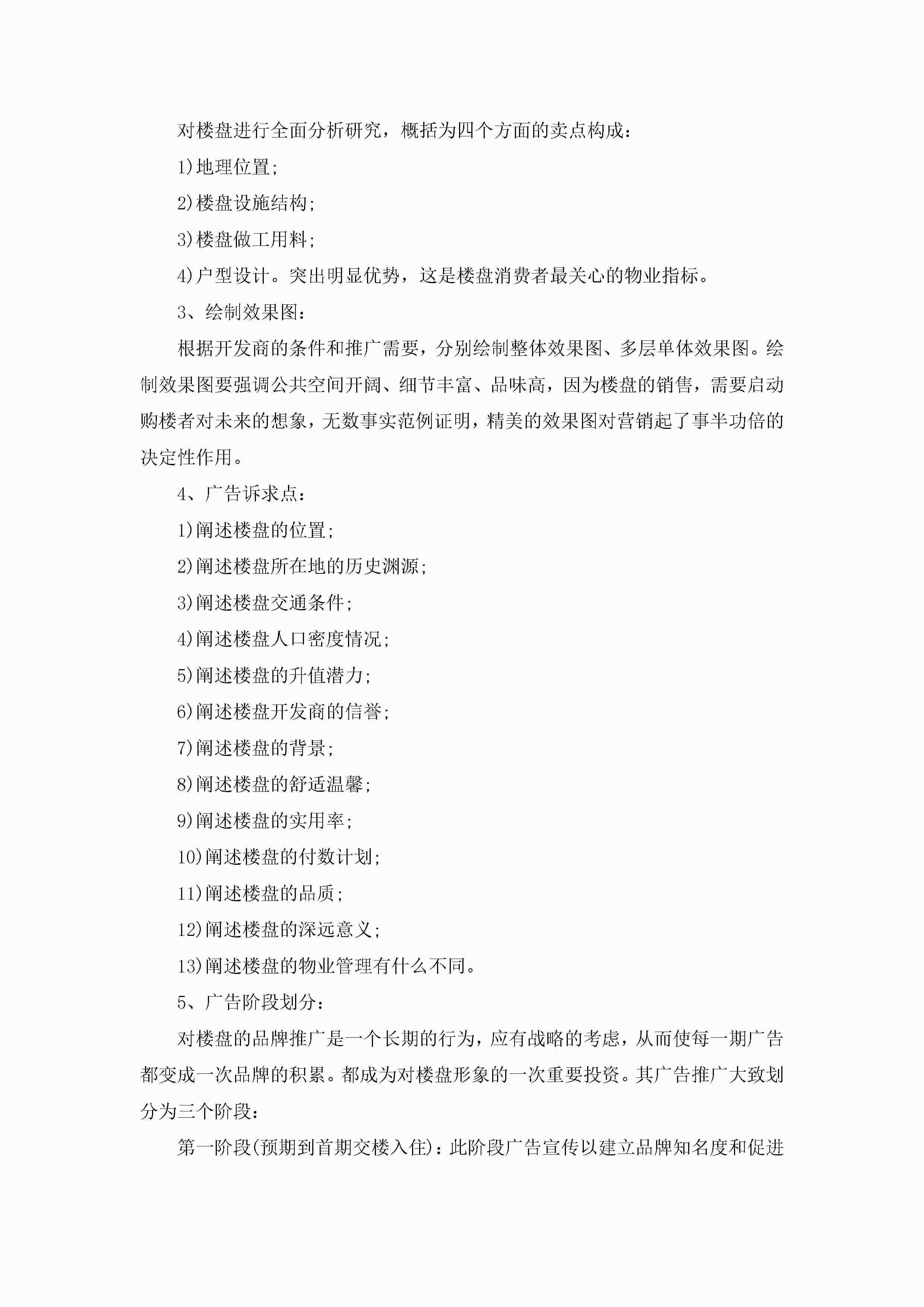 对楼盘进行全面分析研究，概括为四个方面的卖点构成：

1)地理位置;

2)楼盘设施结构;

3)楼盘做工用料;

4)户型设计。突出明显优势，这是楼盘消费者最关心的物业指标。

3、绘制效果图：

根据开发商的条件和推广需要，分别绘制整体效果图、多层单体效果图。绘制效果图要强调公共空间开阔、细节丰富、品味高，因为楼盘的销售，需要启动购楼者对未来的想象，无数事实范例证明，精美的效果图对营销起了事半功倍的决定性作用。

4、广告诉求点：

1)阐述楼盘的位置;

2)阐述楼盘所在地的历史渊源;

3)阐述楼盘交通条件;

4)阐述楼盘人口密度情况;

5)阐述楼盘的升值潜力;

6)阐述楼盘开发商的信誉;

7)阐述楼盘的背景;

8)阐述楼盘的舒适温馨;

9)阐述楼盘的实用率;

10)阐述楼盘的付数计划;

11)阐述楼盘的品质;

12)阐述楼盘的深远意义;

13)阐述楼盘的物业管理有什么不同。

5、广告阶段划分：

对楼盘的品牌推广是一个长期的行为，应有战略的考虑，从而使每一期广告都变成一次品牌的积累。都成为对楼盘形象的一次重要投资。其广告推广大致划分为三个阶段：

第一阶段(预期到首期交楼入住)：此阶段广告宣传以建立品牌知名度和促进